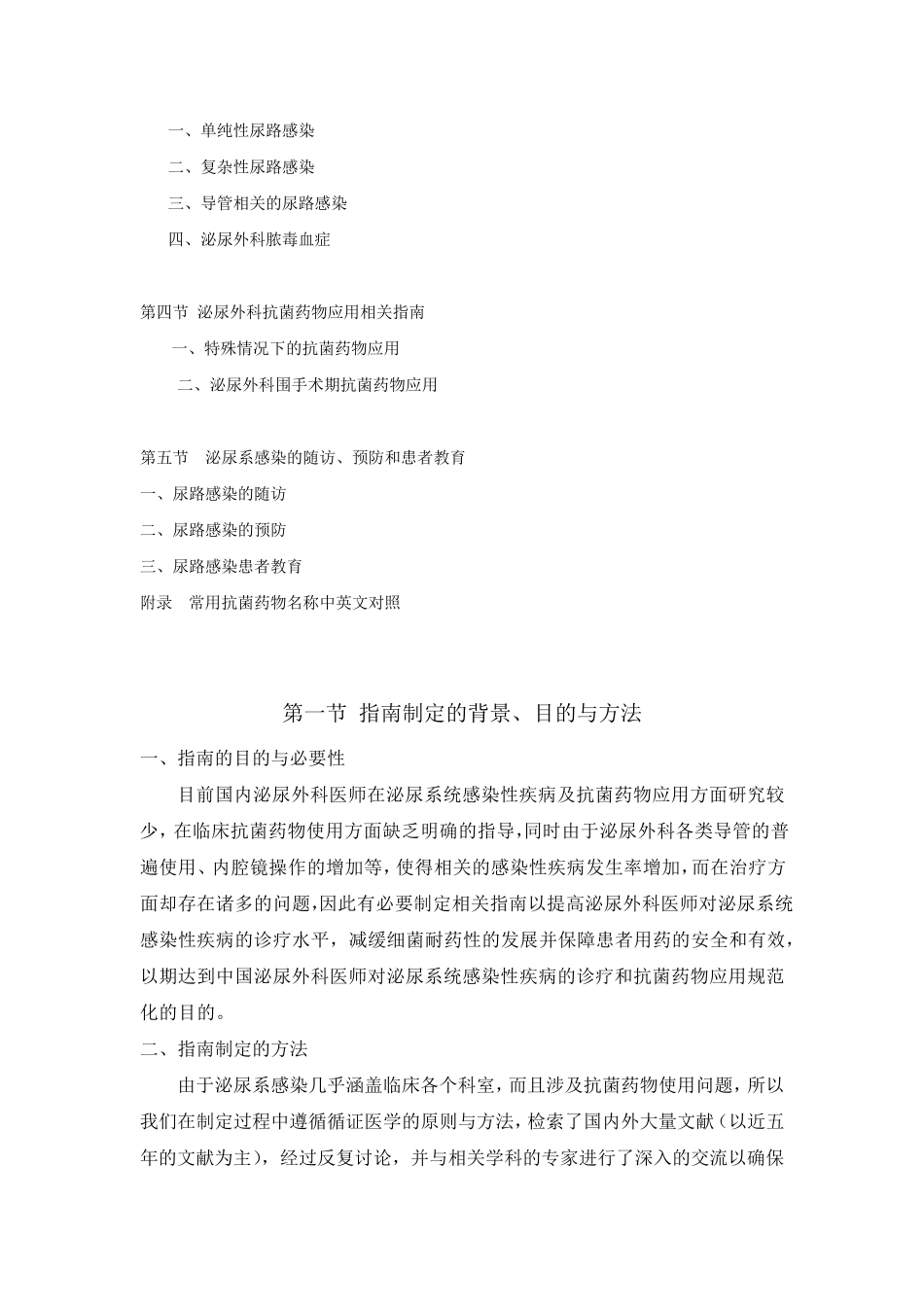 一、单纯性尿路感染

二、复杂性尿路感染

三、导管相关的尿路感染

四、泌尿外科脓毒血症

第四节 泌尿外科抗菌药物应用相关指南

一、特殊情况下的抗菌药物应用

二、泌尿外科围手术期抗菌药物应用

第五节 泌尿系感染的随访、预防和患者教育

一、尿路感染的随访

二、尿路感染的预防

三、尿路感染患者教育

附录 常用抗菌药物名称中英文对照

第一节 指南制定的背景、目的与方法

一、指南的目的与必要性

目前国内泌尿外科医师在泌尿系统感染性疾病及抗菌药物应用方面研究较少，在临床抗菌药物使用方面缺乏明确的指导,同时由于泌尿外科各类导管的普遍使用、内腔镜操作的增加等，使得相关的感染性疾病发生率增加,而在治疗方面却存在诸多的问题,因此有必要制定相关指南以提高泌尿外科医师对泌尿系统感染性疾病的诊疗水平，减缓细菌耐药性的发展并保障患者用药的安全和有效，以期达到中国泌尿外科医师对泌尿系统感染性疾病的诊疗和抗菌药物应用规范化的目的。

二、指南制定的方法

由于泌尿系感染几乎涵盖临床各个科室，而且涉及抗菌药物使用问题，所以我们在制定过程中遵循循证医学的原则与方法，检索了国内外大量文献（以近五年的文献为主），经过反复讨论，并与相关学科的专家进行了深入的交流以确保